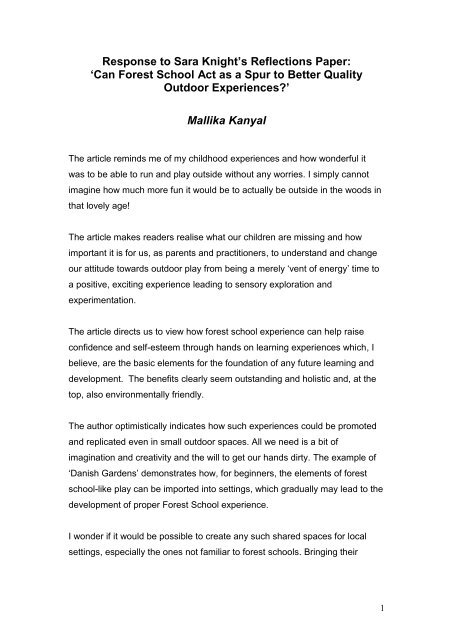 Response to Sara Knight's Reflections Paper:
'Can Forest School Act as a Spur to Better Quality Outdoor Experiences?'

Mallika Kanyal

The article reminds me of my childhood experiences and how wonderful it was to be able to run and play outside without any worries. I simply cannot imagine how much more fun it would be to actually be outside in the woods in that lovely age!

The article makes readers realise what our children are missing and how important it is for us, as parents and practitioners, to understand and change our attitude towards outdoor play from being a merely 'vent of energy' time to a positive, exciting experience leading to sensory exploration and experimentation.

The article directs us to view how forest school experience can help raise confidence and self-esteem through hands on learning experiences which, I believe, are the basic elements for the foundation of any future learning and development. The benefits clearly seem outstanding and holistic and, at the top, also environmentally friendly.

The author optimistically indicates how such experiences could be promoted and replicated even in small outdoor spaces. All we need is a bit of imagination and creativity and the will to get our hands dirty. The example of 'Danish Gardens' demonstrates how, for beginners, the elements of forest school-like play can be imported into settings, which gradually may lead to the development of proper Forest School experience.

I wonder if it would be possible to create any such shared spaces for local settings, especially the ones not familiar to forest schools. Bringing their

1